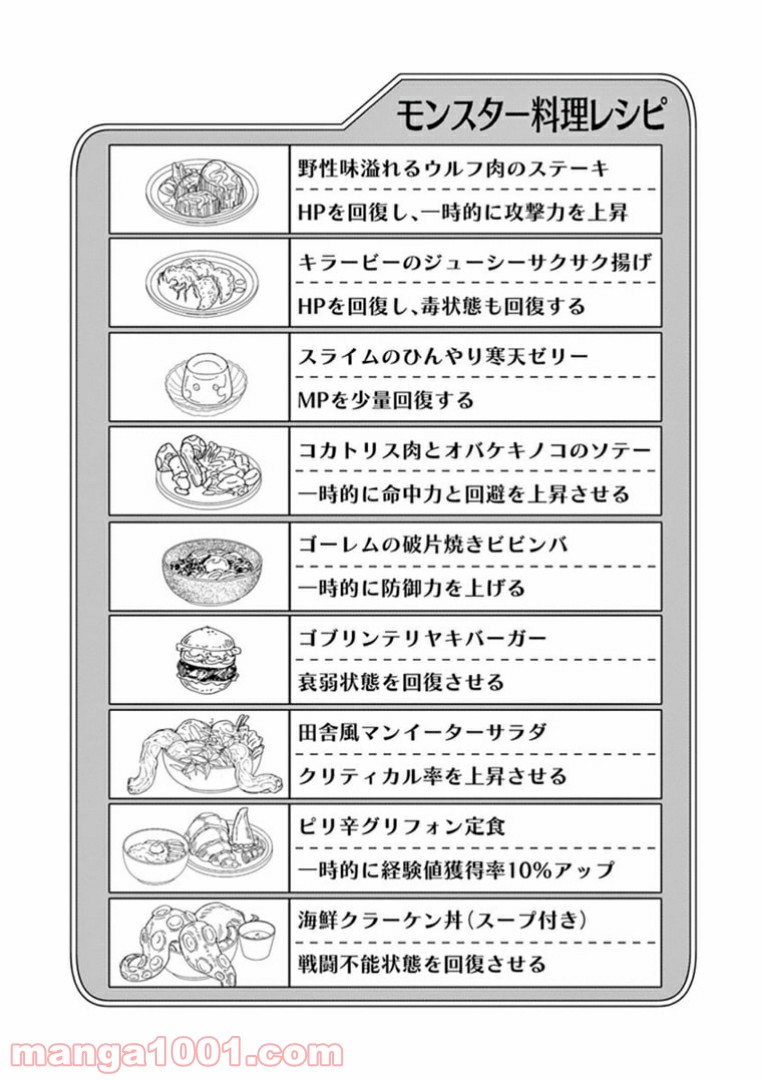 モンスター料理レシピ

野性味溢れるウルフ肉のステーキ
HPを回復し、一時的に攻撃力を上昇

キラービーのジューシーサクサク揚げ
HPを回復し、毒状態も回復する

スライムのひんやり寒天ゼリー
MPを少量回復する

コカトリス肉とオバケキノコのソテー
一時的に命中力と回避を上昇させる

ゴーレムの破片焼きビビンバ
一時的に防御力を上げる

ゴブリンテリヤキバーガー
衰弱状態を回復させる

田舎風マンイーターサラダ
クリティカル率を上昇させる

ピリ辛グリフォン定食
一時的に経験値獲得率10%アップ

海鮮クラーケン丼（スープ付き）
戦闘不能状態を回復させる

manga1001.com